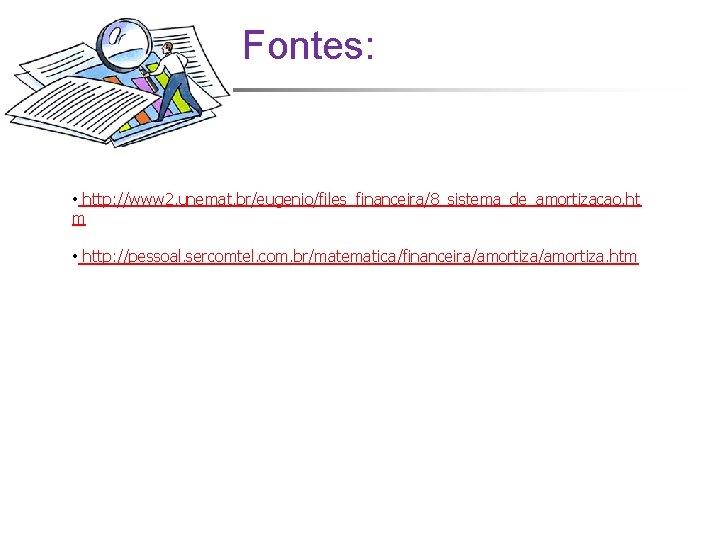 Fontes:

• http://www2.unemat.br/eugenio/files_financeira/8_sistema_de_amortizacao.htm

• http://pessoal.sercomtel.com.br/matematica/financeira/amortiza/amortiza.htm